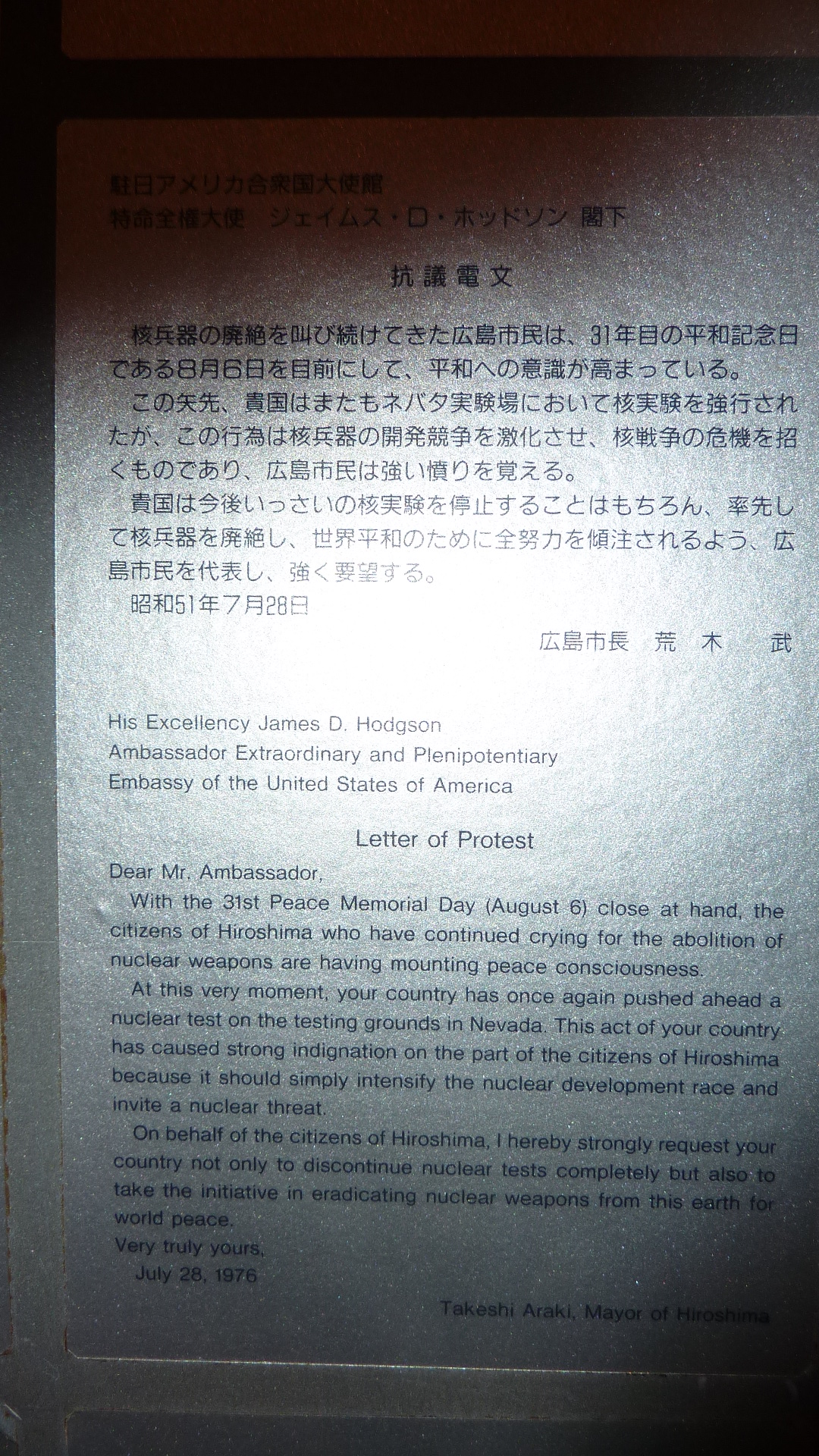 駐日アメリカ合衆国大使館
特命全権大使　ジェイムス・D・ホッドソン　閣下

抗議電文

核兵器の廃絶を叫び続けてきた広島市民は、31年目の平和記念日である8月6日を目前にして、平和への意識が高まっている。

この矢先、貴国はまたもネバタ実験場において核実験を強行されたが、この行為は核兵器の開発競争を激化させ、核戦争の危機を招くものであり、広島市民は強い憤りを覚える。

貴国は今後いっさいの核実験を停止することはもちろん、率先して核兵器を廃絶し、世界平和のために全努力を傾注されるよう、広島市民を代表し、強く要望する。

昭和51年7月28日

広島市長　荒木　武

His Excellency James D. Hodgson
Ambassador Extraordinary and Plenipotentiary
Embassy of the United States of America

Letter of Protest

Dear Mr. Ambassador,

With the 31st Peace Memorial Day (August 6) close at hand, the citizens of Hiroshima who have continued crying for the abolition of nuclear weapons are having mounting peace consciousness.

At this very moment, your country has once again pushed ahead a nuclear test on the testing grounds in Nevada. This act of your country has caused strong indignation on the part of the citizens of Hiroshima because it should simply intensify the nuclear development race and invite a nuclear threat.

On behalf of the citizens of Hiroshima, I hereby strongly request your country not only to discontinue nuclear tests completely but also to take the initiative in eradicating nuclear weapons from this earth for world peace.

Very truly yours,
July 28, 1976

Takeshi Araki, Mayor of Hiroshima